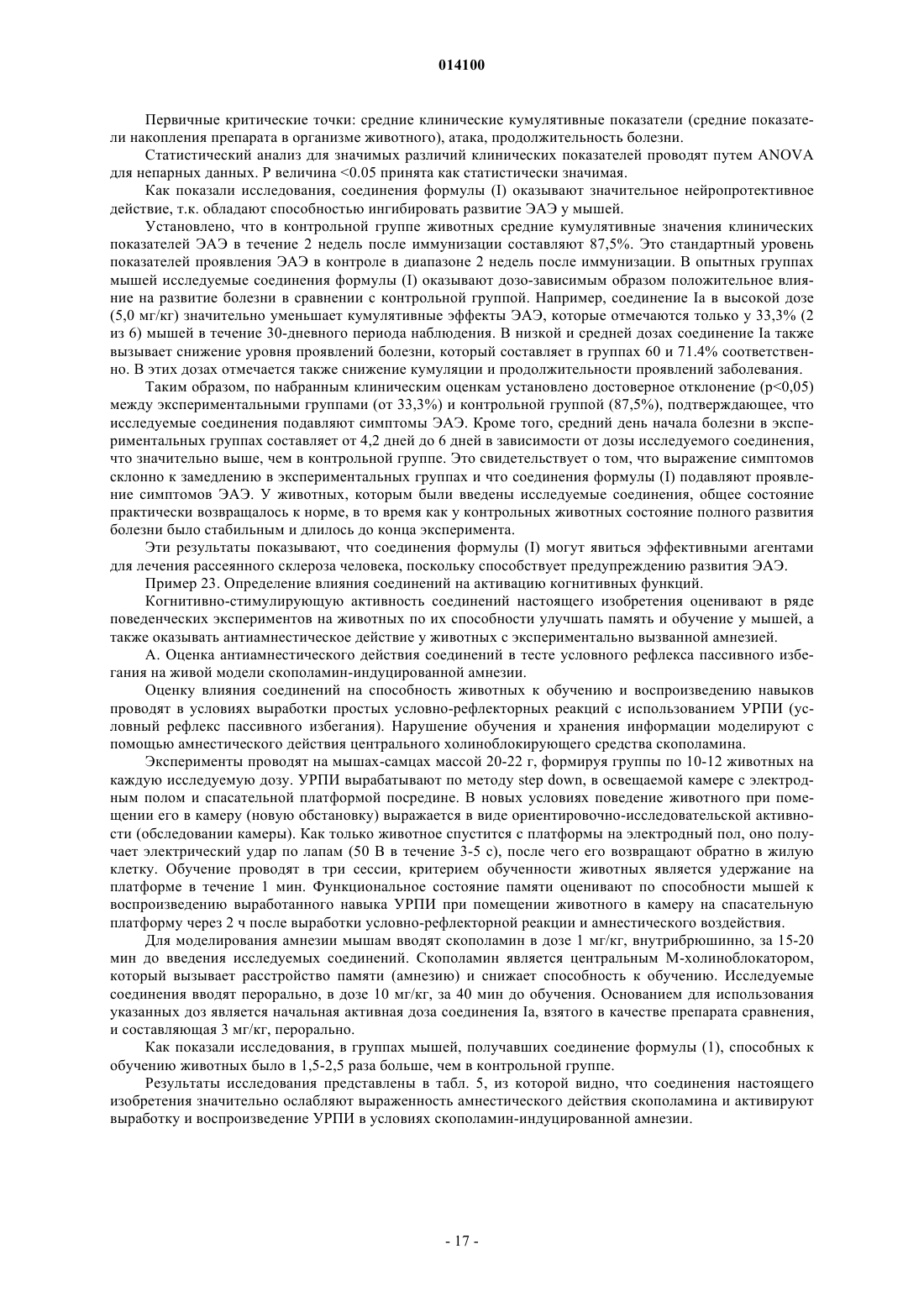 014100

Первичные критические точки: средние клинические кумулятивные показатели (средние показатели накопления препарата в организме животного), атака, продолжительность болезни.

Статистический анализ для значимых различий клинических показателей проводят путем ANOVA для непарных данных. P величина <0.05 принята как статистически значимая.

Как показали исследования, соединения формулы (I) оказывают значительное нейропротективное действие, т.к. обладают способностью ингибировать развитие ЭАЭ у мышей.

Установлено, что в контрольной группе животных средние кумулятивные значения клинических показателей ЭАЭ в течение 2 недель после иммунизации составляют 87,5%. Это стандартный уровень показателей проявления ЭАЭ в контроле в диапазоне 2 недель после иммунизации. В опытных группах мышей исследуемые соединения формулы (I) оказывают дозо-зависимым образом положительное влияние на развитие болезни в сравнении с контрольной группой. Например, соединение Ia в высокой дозе (5,0 мг/кг) значительно уменьшает кумулятивные эффекты ЭАЭ, которые отмечаются только у 33,3% (2 из 6) мышей в течение 30-дневного периода наблюдения. В низкой и средней дозах соединение Ia также вызывает снижение уровня проявлений болезни, который составляет в группах 60 и 71.4% соответственно. В этих дозах отмечается также снижение кумуляции и продолжительности проявлений заболевания.

Таким образом, по набранным клиническим оценкам установлено достоверное отклонение (p<0,05) между экспериментальными группами (от 33,3%) и контрольной группой (87,5%), подтверждающее, что исследуемые соединения подавляют симптомы ЭАЭ. Кроме того, средний день начала болезни в экспериментальных группах составляет от 4,2 дней до 6 дней в зависимости от дозы исследуемого соединения, что значительно выше, чем в контрольной группе. Это свидетельствует о том, что выражение симптомов склонно к замедлению в экспериментальных группах и что соединения формулы (I) подавляют проявление симптомов ЭАЭ. У животных, которым были введены исследуемые соединения, общее состояние практически возвращалось к норме, в то время как у контрольных животных состояние полного развития болезни было стабильным и длилось до конца эксперимента.

Эти результаты показывают, что соединения формулы (I) могут явиться эффективными агентами для лечения рассеянного склероза человека, поскольку способствует предупреждению развития ЭАЭ.

Пример 23. Определение влияния соединений на активацию когнитивных функций.

Когнитивно-стимулирующую активность соединений настоящего изобретения оценивают в ряде поведенческих экспериментов на животных по их способности улучшать память и обучение у мышей, а также оказывать антиамнестическое действие у животных с экспериментально вызванной амнезией.

А. Оценка антиамнестического действия соединений в тесте условного рефлекса пассивного избегания на живой модели скополамин-индуцированной амнезии.

Оценку влияния соединений на способность животных к обучению и воспроизведению навыков проводят в условиях выработки простых условно-рефлекторных реакций с использованием УРПИ (условный рефлекс пассивного избегания). Нарушение обучения и хранения информации моделируют с помощью амнестического действия центрального холиноблокирующего средства скополамина.

Эксперименты проводят на мышах-самцах массой 20-22 г, формируя группы по 10-12 животных на каждую исследуемую дозу. УРПИ вырабатывают по методу step down, в освещаемой камере с электродным полом и спасательной платформой посредине. В новых условиях поведение животного при помещении его в камеру (новую обстановку) выражается в виде ориентировочно-исследовательской активности (обследовании камеры). Как только животное спустится с платформы на электродный пол, оно получает электрический удар по лапам (50 В в течение 3-5 с), после чего его возвращают обратно в жилую клетку. Обучение проводят в три сессии, критерием обученности животных является удержание на платформе в течение 1 мин. Функциональное состояние памяти оценивают по способности мышей к воспроизведению выработанного навыка УРПИ при помещении животного в камеру на спасательную платформу через 2 ч после выработки условно-рефлекторной реакции и амнестического воздействия.

Для моделирования амнезии мышам вводят скополамин в дозе 1 мг/кг, внутрибрюшинно, за 15-20 мин до введения исследуемых соединений. Скополамин является центральным М-холиноблокатором, который вызывает расстройство памяти (амнезию) и снижает способность к обучению. Исследуемые соединения вводят перорально, в дозе 10 мг/кг, за 40 мин до обучения. Основанием для использования указанных доз является начальная активная доза соединения Ia, взятого в качестве препарата сравнения, и составляющая 3 мг/кг, перорально.

Как показали исследования, в группах мышей, получавших соединение формулы (1), способных к обучению животных было в 1,5-2,5 раза больше, чем в контрольной группе.

Результаты исследования представлены в табл. 5, из которой видно, что соединения настоящего изобретения значительно ослабляют выраженность амнестического действия скополамина и активируют выработку и воспроизведение УРПИ в условиях скополамин-индуцированной амнезии.

- 17 -